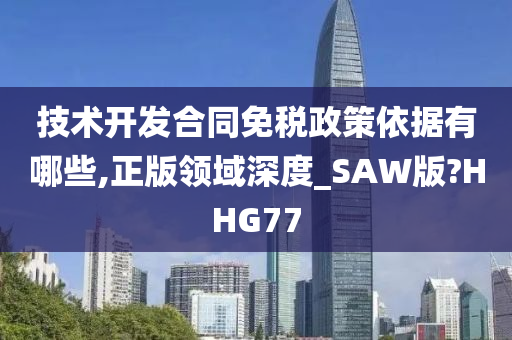 技术开发合同免税政策依据有哪些,正版领域深度_SAW版?HHG77